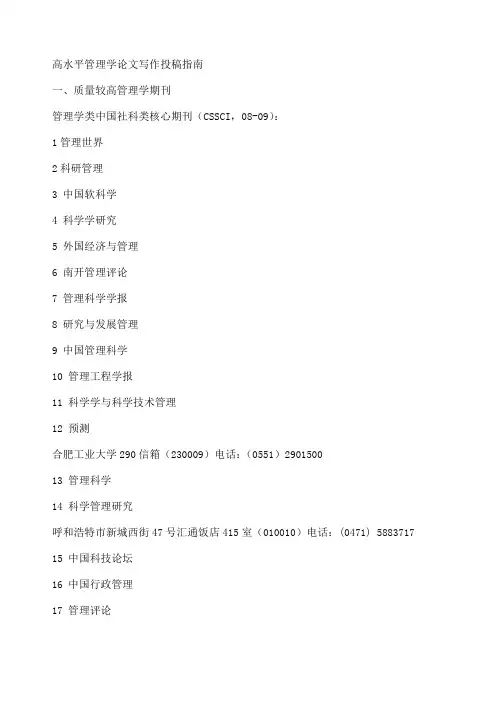 高水平管理学论文写作投稿指南

一、质量较高管理学期刊

管理学类中国社科类核心期刊（CSSCI，08-09）：

1 管理世界

2 科研管理

3 中国软科学

4 科学学研究

5 外国经济与管理

6 南开管理评论

7 管理科学学报

8 研究与发展管理

9 中国管理科学

10 管理工程学报

11 科学学与科学技术管理

12 预测

合肥工业大学 290 信箱（230009）电话：（0551）2901500

13 管理科学

14 科学管理研究

呼和浩特市新城西街 47 号汇通饭店 415 室（010010）电话：（0471）5883717

15 中国科技论坛

16 中国行政管理

17 管理评论